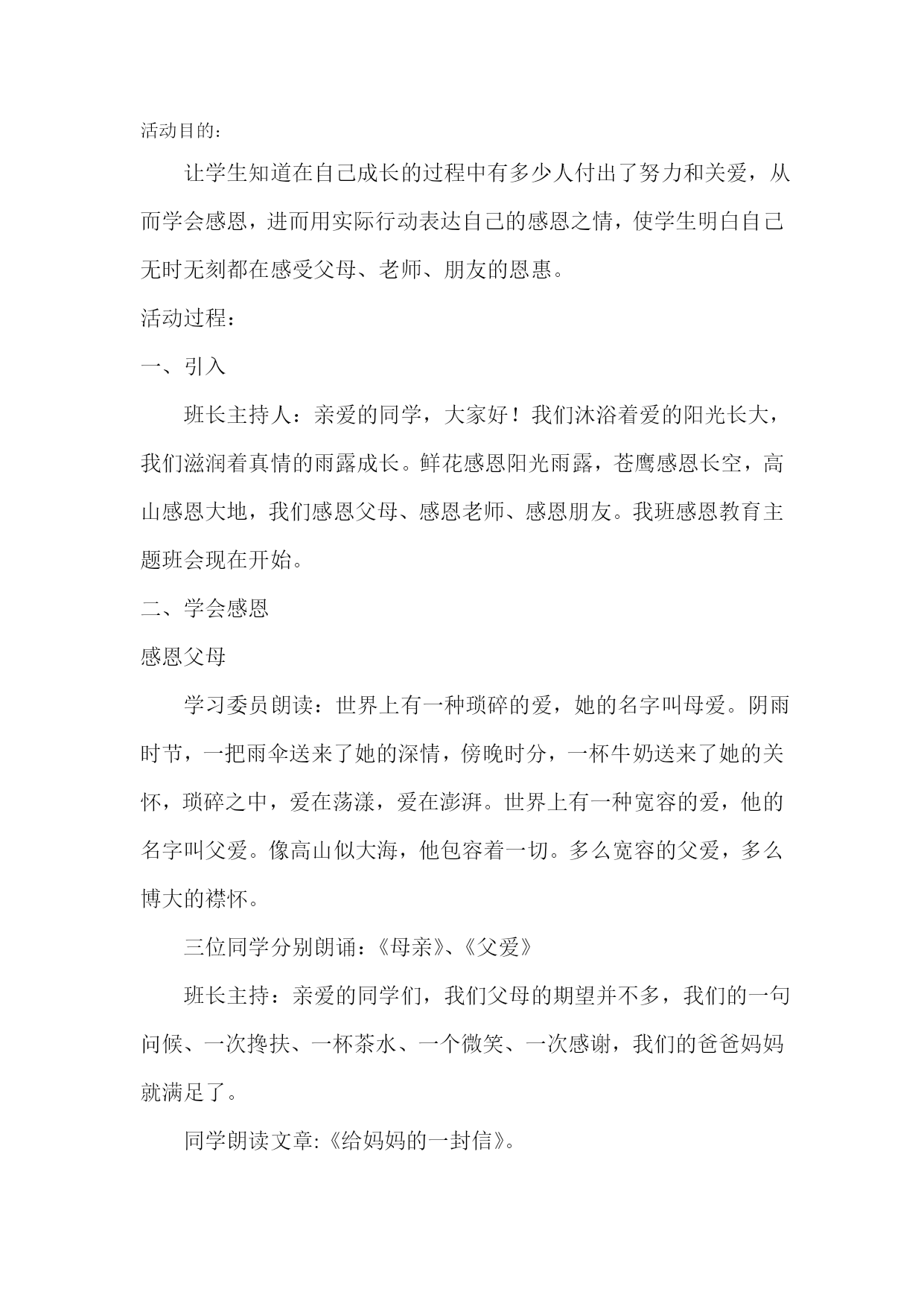 活动目的：

让学生知道在自己成长的过程中有多少人付出了努力和关爱，从而学会感恩，进而用实际行动表达自己的感恩之情，使学生明白自己无时无刻都在感受父母、老师、朋友的恩惠。

活动过程：

一、引入

班长主持人：亲爱的同学，大家好！我们沐浴着爱的阳光长大，我们滋润着真情的雨露成长。鲜花感恩阳光雨露，苍鹰感恩长空，高山感恩大地，我们感恩父母、感恩老师、感恩朋友。我班感恩教育主题班会现在开始。

二、学会感恩

感恩父母

学习委员朗读：世界上有一种琐碎的爱，她的名字叫母爱。阴雨时节，一把雨伞送来了她的深情，傍晚时分，一杯牛奶送来了她的关怀，琐碎之中，爱在荡漾，爱在澎湃。世界上有一种宽容的爱，他的名字叫父爱。像高山似大海，他包容着一切。多么宽容的父爱，多么博大的襟怀。

三位同学分别朗诵：《母亲》、《父爱》

班长主持：亲爱的同学们，我们父母的期望并不多，我们的一句问候、一次搀扶、一杯茶水、一个微笑、一次感谢，我们的爸爸妈妈就满足了。

同学朗读文章:《给妈妈的一封信》。